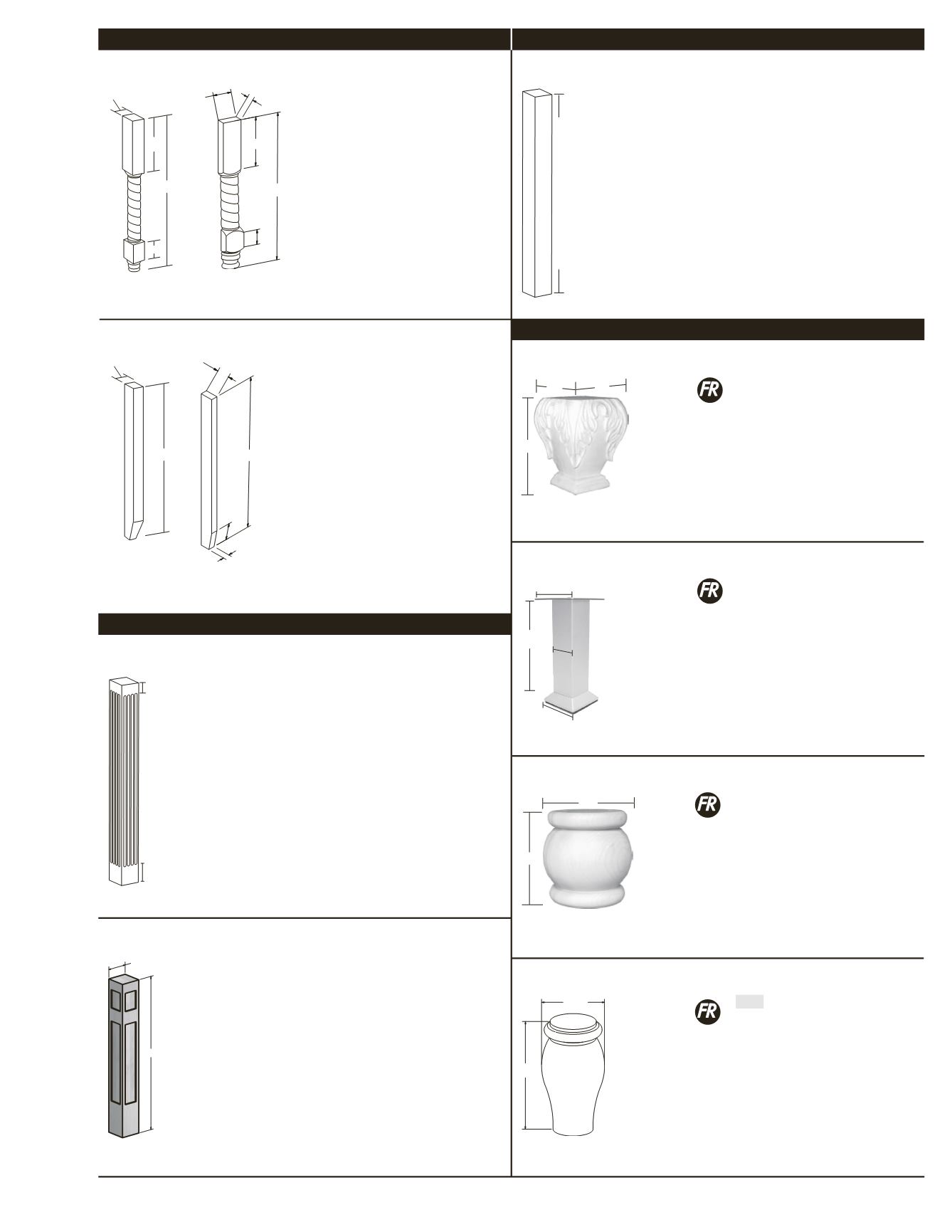 FR

FR

FR

FR